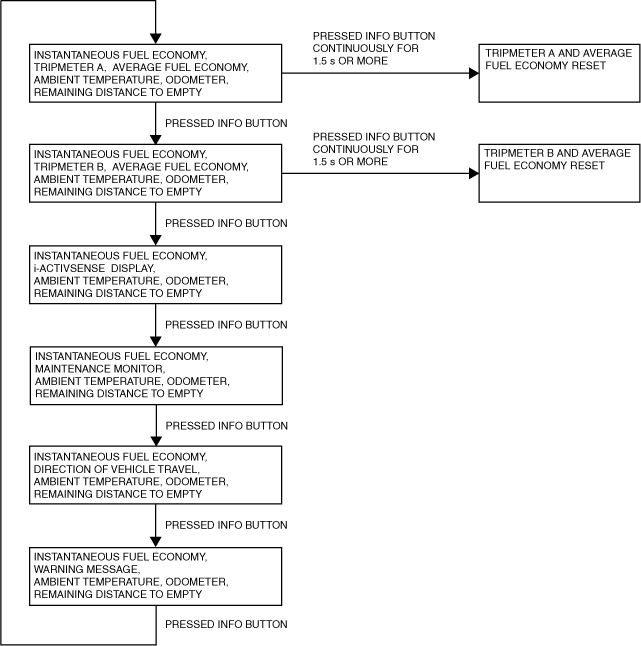 INSTANTANEOUS FUEL ECONOMY, TRIPMETER A, AVERAGE FUEL ECONOMY, AMBIENT TEMPERATURE, ODOMETER, REMAINING DISTANCE TO EMPTY

PRESSED INFO BUTTON CONTINUOUSLY FOR 1.5 s OR MORE

TRIPMETER A AND AVERAGE FUEL ECONOMY RESET

PRESSED INFO BUTTON

INSTANTANEOUS FUEL ECONOMY, TRIPMETER B, AVERAGE FUEL ECONOMY, AMBIENT TEMPERATURE, ODOMETER, REMAINING DISTANCE TO EMPTY

PRESSED INFO BUTTON CONTINUOUSLY FOR 1.5 s OR MORE

TRIPMETER B AND AVERAGE FUEL ECONOMY RESET

PRESSED INFO BUTTON

INSTANTANEOUS FUEL ECONOMY, i-ACTIVSENSE DISPLAY, AMBIENT TEMPERATURE, ODOMETER, REMAINING DISTANCE TO EMPTY

PRESSED INFO BUTTON

INSTANTANEOUS FUEL ECONOMY, MAINTENANCE MONITOR, AMBIENT TEMPERATURE, ODOMETER, REMAINING DISTANCE TO EMPTY

PRESSED INFO BUTTON

INSTANTANEOUS FUEL ECONOMY, DIRECTION OF VEHICLE TRAVEL, AMBIENT TEMPERATURE, ODOMETER, REMAINING DISTANCE TO EMPTY

PRESSED INFO BUTTON

INSTANTANEOUS FUEL ECONOMY, WARNING MESSAGE, AMBIENT TEMPERATURE, ODOMETER, REMAINING DISTANCE TO EMPTY

PRESSED INFO BUTTON